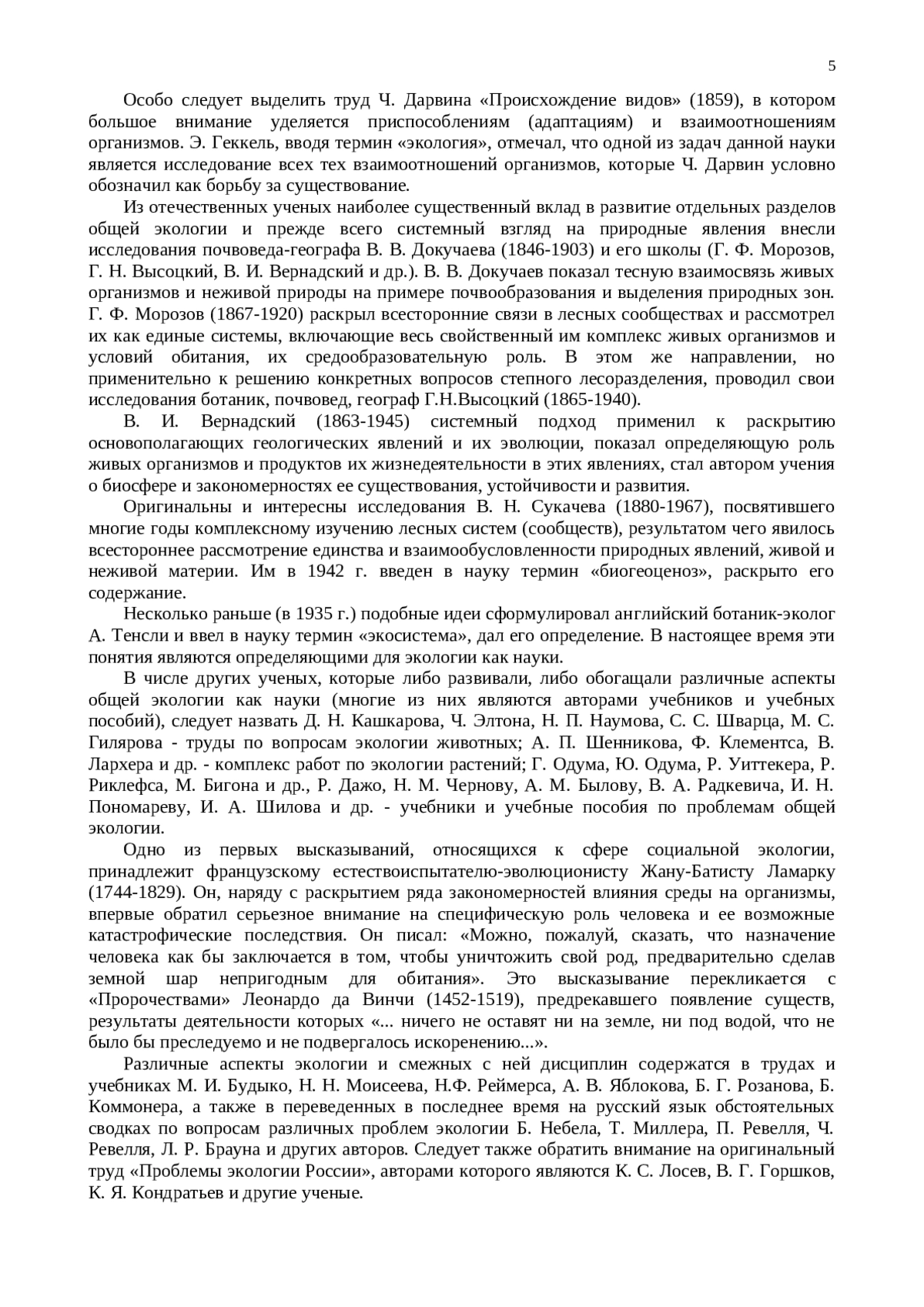 5

Особо следует выделить труд Ч. Дарвина «Происхождение видов» (1859), в котором большое внимание уделяется приспособлениям (адаптациям) и взаимоотношениям организмов. Э. Геккель, вводя термин «экология», отмечал, что одной из задач данной науки является исследование всех тех взаимоотношений организмов, которые Ч. Дарвин условно обозначил как борьбу за существование.

Из отечественных ученых наиболее существенный вклад в развитие отдельных разделов общей экологии и прежде всего системный взгляд на природные явления внесли исследования почвоведа-географа В. В. Докучаева (1846-1903) и его школы (Г. Ф. Морозов, Г. Н. Высоцкий, В. И. Вернадский и др.). В. В. Докучаев показал тесную взаимосвязь живых организмов и неживой природы на примере почвообразования и выделения природных зон. Г. Ф. Морозов (1867-1920) раскрыл всесторонние связи в лесных сообществах и рассмотрел их как единые системы, включающие весь свойственный им комплекс живых организмов и условий обитания, их средообразовательную роль. В этом же направлении, но применительно к решению конкретных вопросов степного лесоразделения, проводил свои исследования ботаник, почвовед, географ Г.Н.Высоцкий (1865-1940).

В. И. Вернадский (1863-1945) системный подход применил к раскрытию основополагающих геологических явлений и их эволюции, показал определяющую роль живых организмов и продуктов их жизнедеятельности в этих явлениях, стал автором учения о биосфере и закономерностях ее существования, устойчивости и развития.

Оригинальны и интересны исследования В. Н. Сукачева (1880-1967), посвятившего многие годы комплексному изучению лесных систем (сообществ), результатом чего явилось всестороннее рассмотрение единства и взаимообусловленности природных явлений, живой и неживой материи. Им в 1942 г. введен в науку термин «биогеоценоз», раскрыто его содержание.

Несколько раньше (в 1935 г.) подобные идеи сформулировал английский ботаник-эколог А. Тенсли и ввел в науку термин «экосистема», дал его определение. В настоящее время эти понятия являются определяющими для экологии как науки.

В числе других ученых, которые либо развивали, либо обогащали различные аспекты общей экологии как науки (многие из них являются авторами учебников и учебных пособий), следует назвать Д. Н. Кашкарова, Ч. Элтона, Н. П. Наумова, С. С. Шварца, М. С. Гилярова - труды по вопросам экологии животных; А. П. Шенникова, Ф. Клементса, В. Лархера и др. - комплекс работ по экологии растений; Г. Одума, Ю. Одума, Р. Уиттекера, Р. Риклефса, М. Бигона и др., Р. Дажо, Н. М. Чернову, А. М. Былову, В. А. Радкевича, И. Н. Пономареву, И. А. Шилова и др. - учебники и учебные пособия по проблемам общей экологии.

Одно из первых высказываний, относящихся к сфере социальной экологии, принадлежит французскому естествоиспытателю-эволюционисту Жану-Батисту Ламарку (1744-1829). Он, наряду с раскрытием ряда закономерностей влияния среды на организмы, впервые обратил серьезное внимание на специфическую роль человека и ее возможные катастрофические последствия. Он писал: «Можно, пожалуй, сказать, что назначение человека как бы заключается в том, чтобы уничтожить свой род, предварительно сделав земной шар непригодным для обитания». Это высказывание перекликается с «Пророчествами» Леонардо да Винчи (1452-1519), предрекавшего появление существ, результаты деятельности которых «... ничего не оставят ни на земле, ни под водой, что не было бы преследуемо и не подвергалось искоренению...».

Различные аспекты экологии и смежных с ней дисциплин содержатся в трудах и учебниках М. И. Будыко, Н. Н. Моисеева, Н.Ф. Реймерса, А. В. Яблокова, Б. Г. Розанова, Б. Коммонера, а также в переведенных в последнее время на русский язык обстоятельных сводках по вопросам различных проблем экологии Б. Небела, Т. Миллера, П. Ревелля, Ч. Ревелля, Л. Р. Брауна и других авторов. Следует также обратить внимание на оригинальный труд «Проблемы экологии России», авторами которого являются К. С. Лосев, В. Г. Горшков, К. Я. Кондратьев и другие ученые.